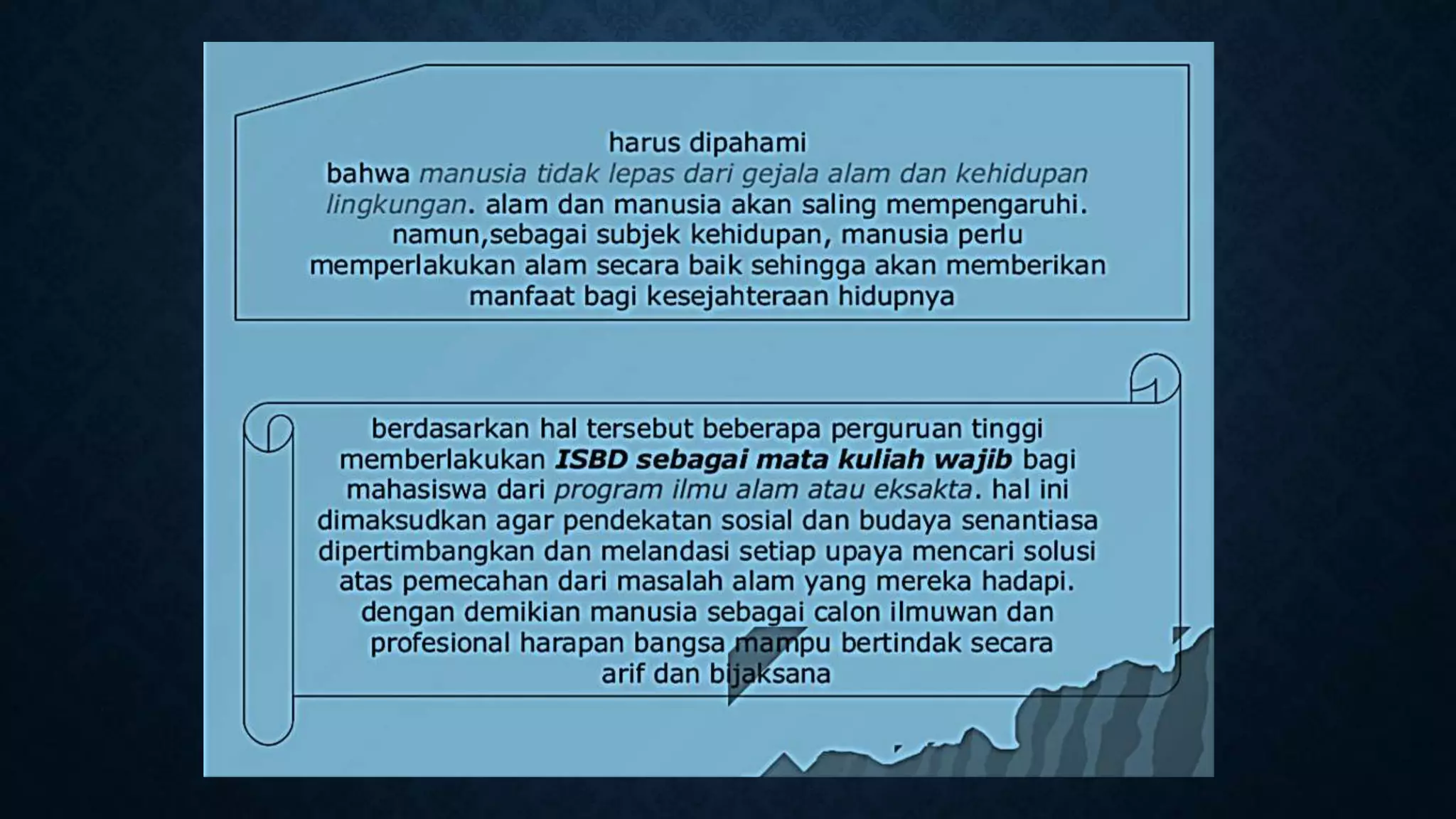 harus dipahami
bahwa manusia tidak lepas dari gejala alam dan kehidupan lingkungan. alam dan manusia akan saling mempengaruhi. namun,sebagai subjek kehidupan, manusia perlu memperlakukan alam secara baik sehingga akan memberikan manfaat bagi kesejahteraan hidupnya

berdasarkan hal tersebut beberapa perguruan tinggi memberlakukan ISBD sebagai mata kuliah wajib bagi mahasiswa dari program ilmu alam atau eksakta. hal ini dimaksudkan agar pendekatan sosial dan budaya senantiasa dipertimbangkan dan melandasi setiap upaya mencari solusi atas pemecahan dari masalah alam yang mereka hadapi. dengan demikian manusia sebagai calon ilmuwan dan profesional harapan bangsa mampu bertindak secara arif dan bijaksana